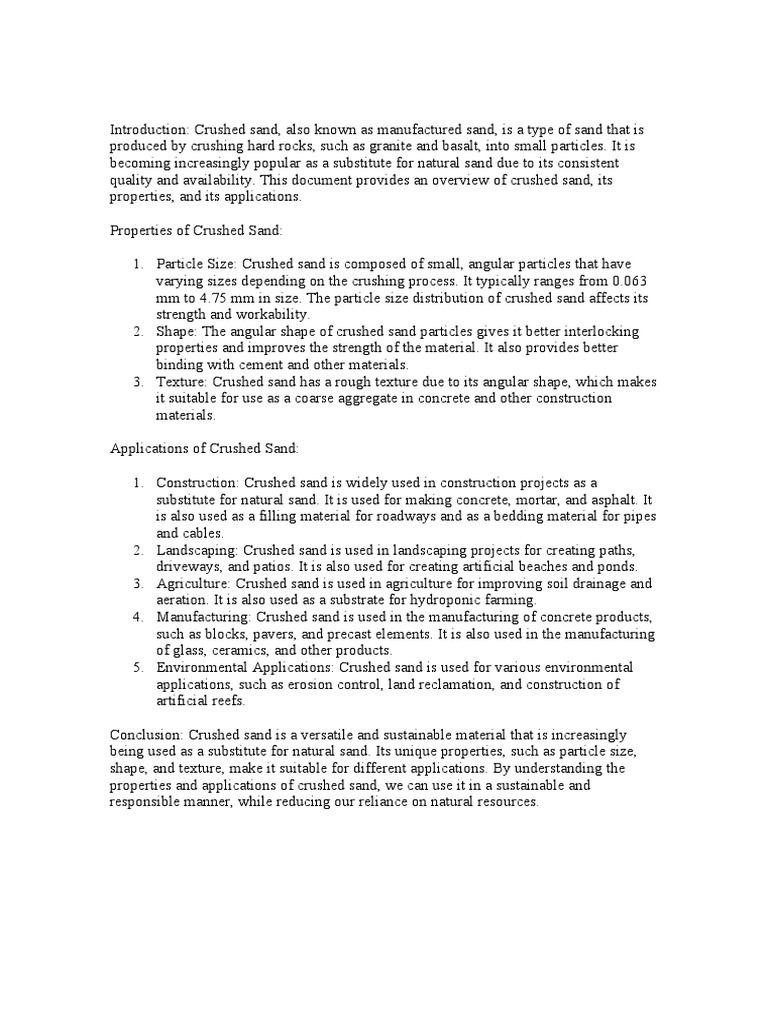 Introduction: Crushed sand, also known as manufactured sand, is a type of sand that is produced by crushing hard rocks, such as granite and basalt, into small particles. It is becoming increasingly popular as a substitute for natural sand due to its consistent quality and availability. This document provides an overview of crushed sand, its properties, and its applications.

Properties of Crushed Sand:

1. Particle Size: Crushed sand is composed of small, angular particles that have varying sizes depending on the crushing process. It typically ranges from 0.063 mm to 4.75 mm in size. The particle size distribution of crushed sand affects its strength and workability.
2. Shape: The angular shape of crushed sand particles gives it better interlocking properties and improves the strength of the material. It also provides better binding with cement and other materials.
3. Texture: Crushed sand has a rough texture due to its angular shape, which makes it suitable for use as a coarse aggregate in concrete and other construction materials.

Applications of Crushed Sand:

1. Construction: Crushed sand is widely used in construction projects as a substitute for natural sand. It is used for making concrete, mortar, and asphalt. It is also used as a filling material for roadways and as a bedding material for pipes and cables.
2. Landscaping: Crushed sand is used in landscaping projects for creating paths, driveways, and patios. It is also used for creating artificial beaches and ponds.
3. Agriculture: Crushed sand is used in agriculture for improving soil drainage and aeration. It is also used as a substrate for hydroponic farming.
4. Manufacturing: Crushed sand is used in the manufacturing of concrete products, such as blocks, pavers, and precast elements. It is also used in the manufacturing of glass, ceramics, and other products.
5. Environmental Applications: Crushed sand is used for various environmental applications, such as erosion control, land reclamation, and construction of artificial reefs.

Conclusion: Crushed sand is a versatile and sustainable material that is increasingly being used as a substitute for natural sand. Its unique properties, such as particle size, shape, and texture, make it suitable for different applications. By understanding the properties and applications of crushed sand, we can use it in a sustainable and responsible manner, while reducing our reliance on natural resources.